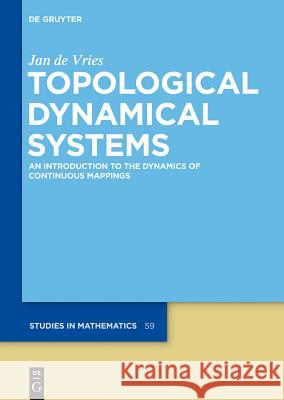 DE GRUYTER

Jan de Vries

TOPOLOGICAL DYNAMICAL SYSTEMS

AN INTRODUCTION TO THE DYNAMICS OF CONTINUOUS MAPPINGS

STUDIES IN MATHEMATICS 59

DE G

Kraina Książek